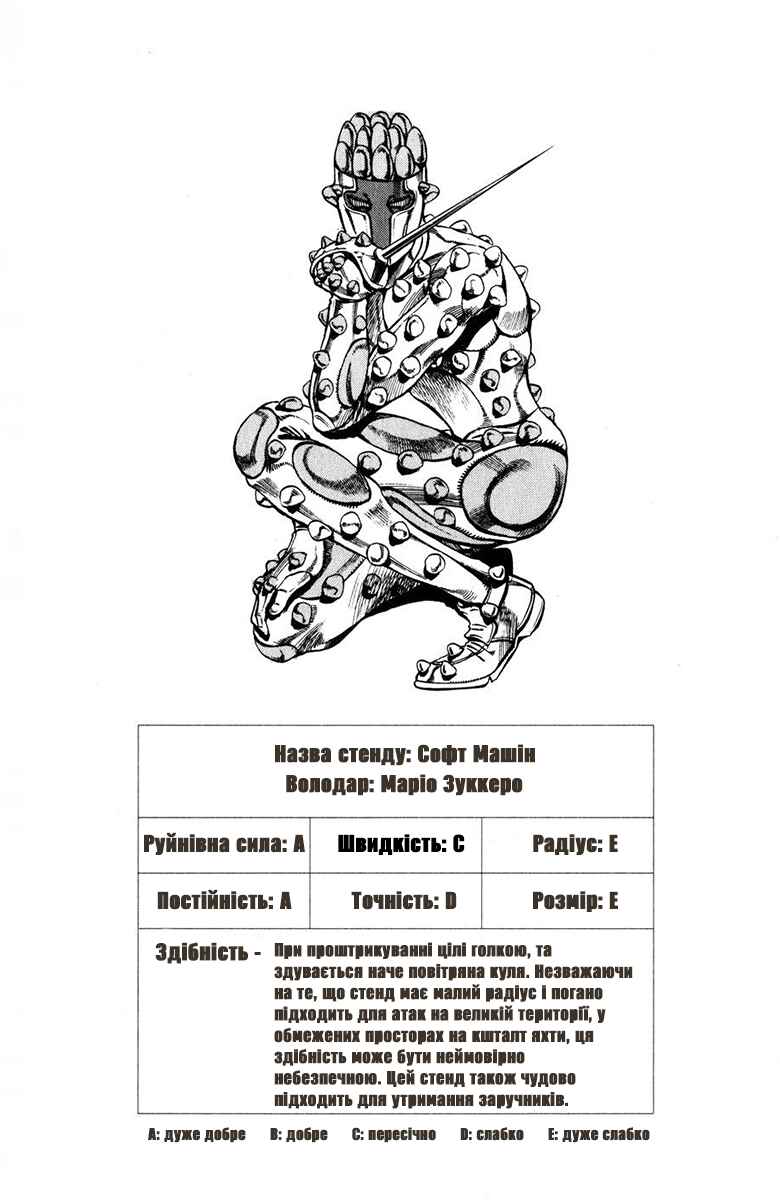 Назва стенду: Софт Машін
Володар: Маріо Зуккеро

| Руйнівна сила: A | Швидкість: C | Радіус: E |
|---|---|---|
| Постійність: A | Точність: D | Розмір: E |

Здібність - При проштрикуванні цілі голкою, та здувається наче повітряна куля. Незважаючи на те, що стенд має малий радіус і погано підходить для атак на великій території, у обмежених просторах на кшталт яхти, ця здібність може бути неймовірно небезпечною. Цей стенд також чудово підходить для утримання заручників.

A: дуже добре B: добре C: пересічно D: слабко E: дуже слабко